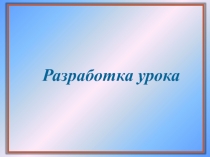 Разработка урока